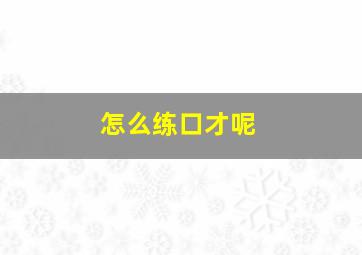 怎么练口才呢